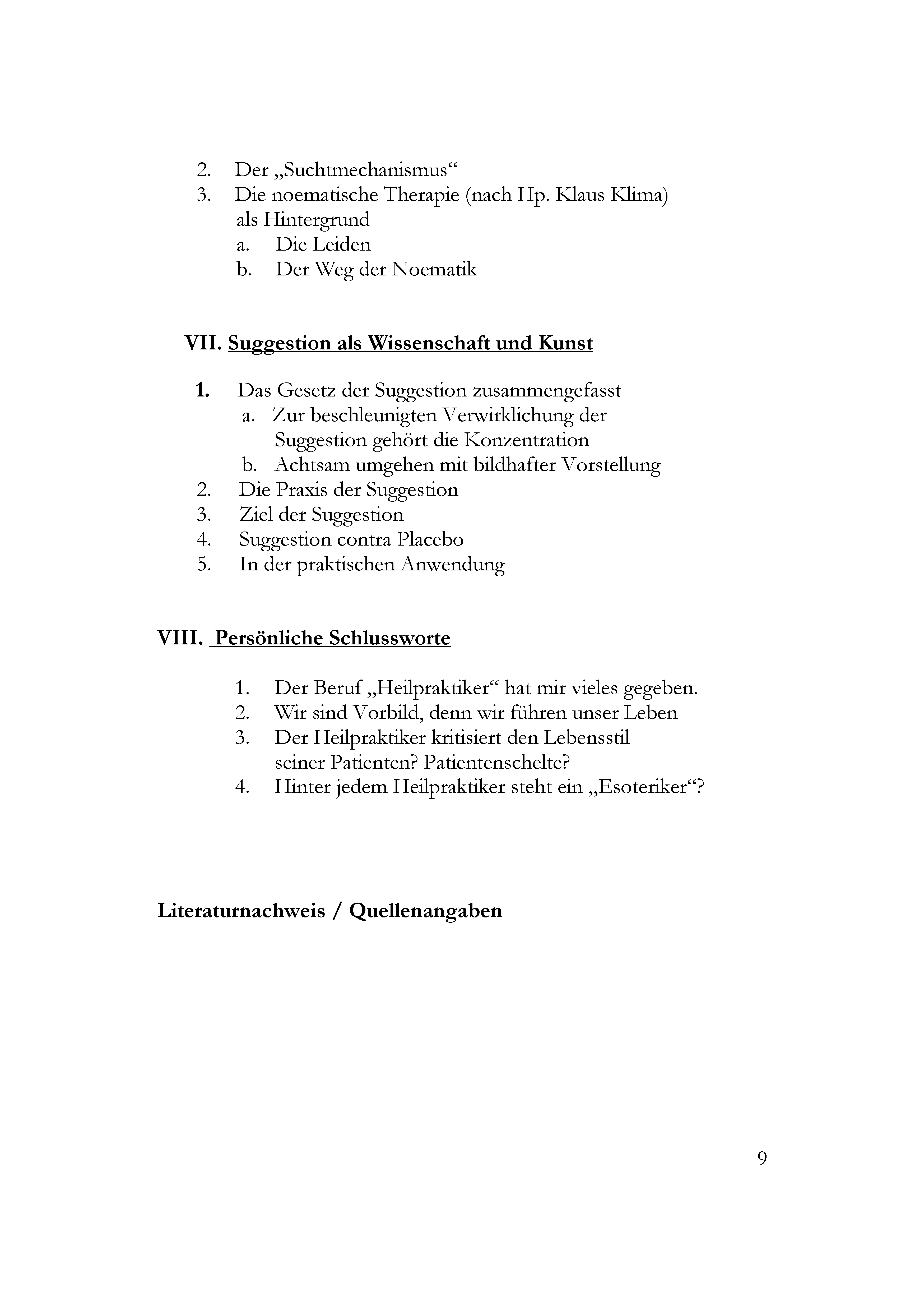 2. Der „Suchtmechanismus“
3. Die noematische Therapie (nach Hp. Klaus Klima) als Hintergrund
a. Die Leiden
b. Der Weg der Noematik

VII. Suggestion als Wissenschaft und Kunst

1. Das Gesetz der Suggestion zusammengefasst
a. Zur beschleunigten Verwirklichung der Suggestion gehört die Konzentration
b. Achtsam umgehen mit bildhafter Vorstellung
2. Die Praxis der Suggestion
3. Ziel der Suggestion
4. Suggestion contra Placebo
5. In der praktischen Anwendung

VIII. Persönliche Schlussworte

1. Der Beruf „Heilpraktiker“ hat mir vieles gegeben.
2. Wir sind Vorbild, denn wir führen unser Leben
3. Der Heilpraktiker kritisiert den Lebensstil seiner Patienten? Patientenschelte?
4. Hinter jedem Heilpraktiker steht ein „Esoteriker“?

Literaturnachweis / Quellenangaben

9